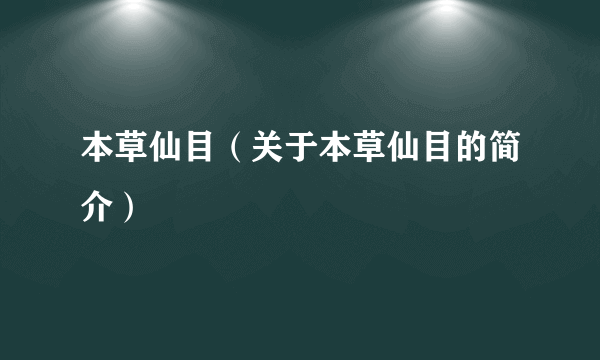 本草仙目（关于本草仙目的简介）